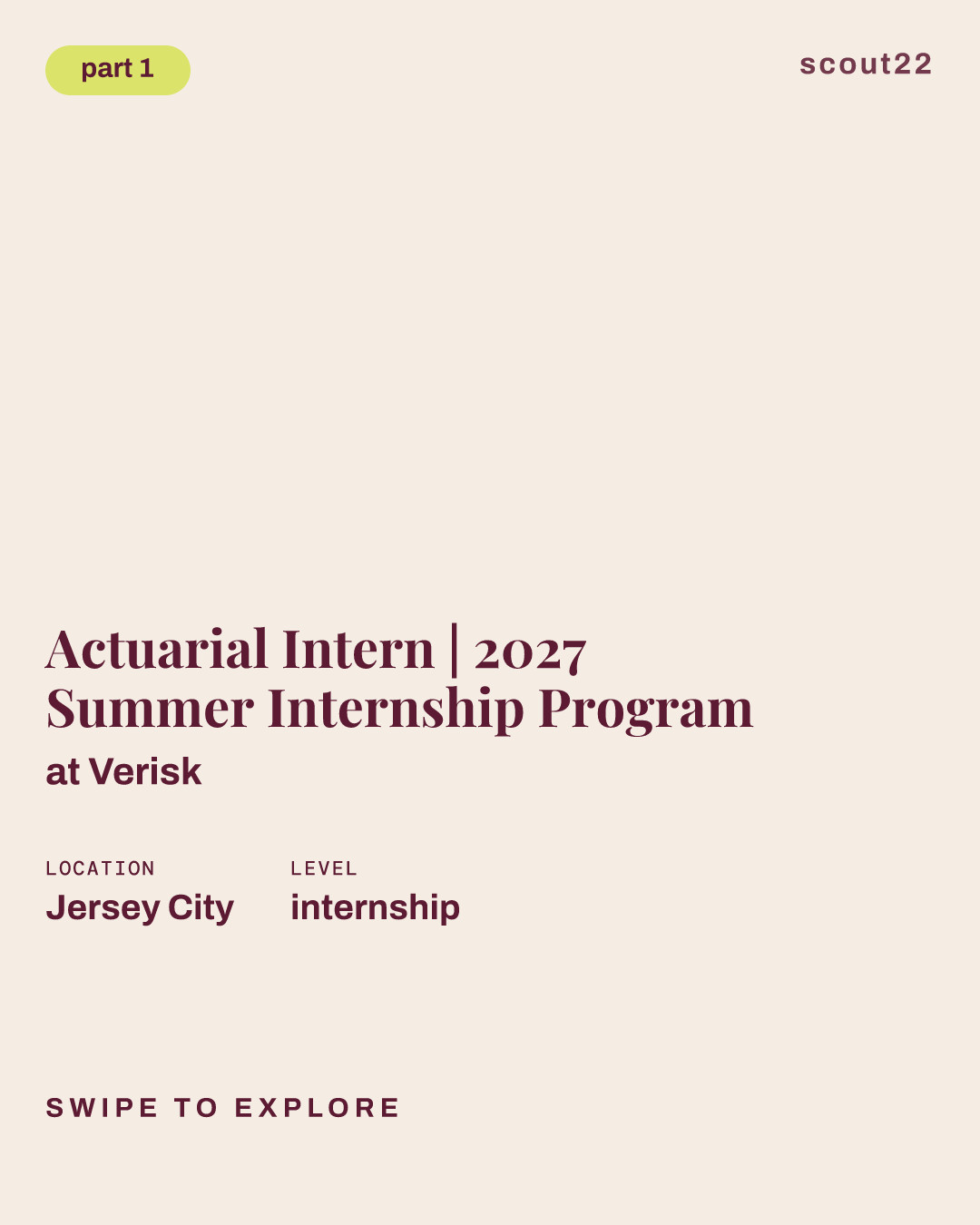 part 1

scout22

Actuarial Intern | 2027 Summer Internship Program

at Verisk

LOCATION
Jersey City

LEVEL
internship

SWIPE TO EXPLORE